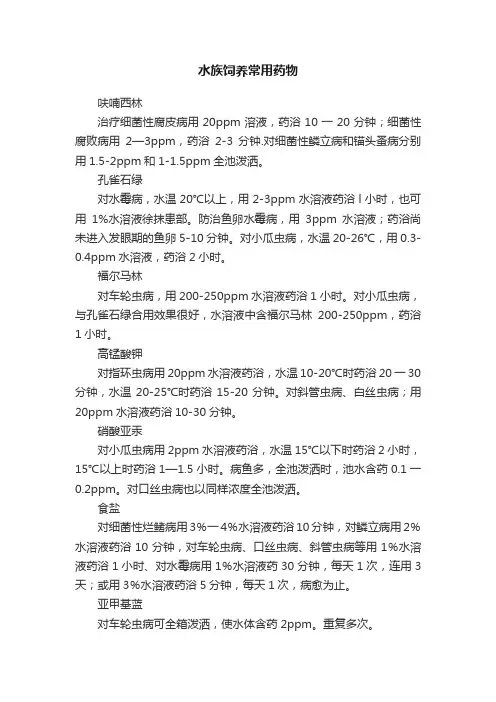 水族饲养常用药物

呋喃西林

治疗细菌性腐皮病用 20ppm 溶液，药浴 10 一 20 分钟；细菌性腐败病用 2—3ppm，药浴 2-3 分钟.对细菌性鳞立病和锚头蚤病分别用 1.5-2ppm 和 1-1.5ppm 全池泼洒。

孔雀石绿

对水霉病，水温 20°C以上，用 2-3ppm 水溶液药浴 l 小时，也可用 1%水溶液徐抹患部。防治鱼卵水霉病，用 3ppm 水溶液；药浴尚未进入发眼期的鱼卵 5-10 分钟。对小瓜虫病，水温 20-26°C，用 0.3-0.4ppm 水溶液，药浴 2 小时。

福尔马林

对车轮虫病，用 200-250ppm 水溶液药浴 1 小时。对小瓜虫病，与孔雀石绿合用效果很好，水溶液中含福尔马林 200-250ppm，药浴 1 小时。

高锰酸钾

对指环虫病用 20ppm 水溶液药浴，水温 10-20°C时药浴 20 一 30 分钟，水温 20-25°C时药浴 15-20 分钟。对斜管虫病、白丝虫病；用 20ppm 水溶液药浴 10-30 分钟。

硝酸亚汞

对小瓜虫病用 2ppm 水溶液药浴，水温 15°C以下时药浴 2 小时，15°C以上时药浴 1—1.5 小时。病鱼多，全池泼洒时，池水含药 0.1 一 0.2ppm。对口丝虫病也以同样浓度全池泼洒。

食盐

对细菌性烂鳍病用 3%一 4%水溶液药浴 10 分钟，对鳞立病用 2%水溶液药浴 10 分钟，对车轮虫病、口丝虫病、斜管虫病等用 1%水溶液药浴 1 小时、对水霉病用 1%水溶液药 30 分钟，每天 1 次，连用 3 天；或用 3%水溶液药浴 5 分钟，每天 1 次，病愈为止。

亚甲基蓝

对车轮虫病可全箱泼洒，使水体含药 2ppm。重复多次。